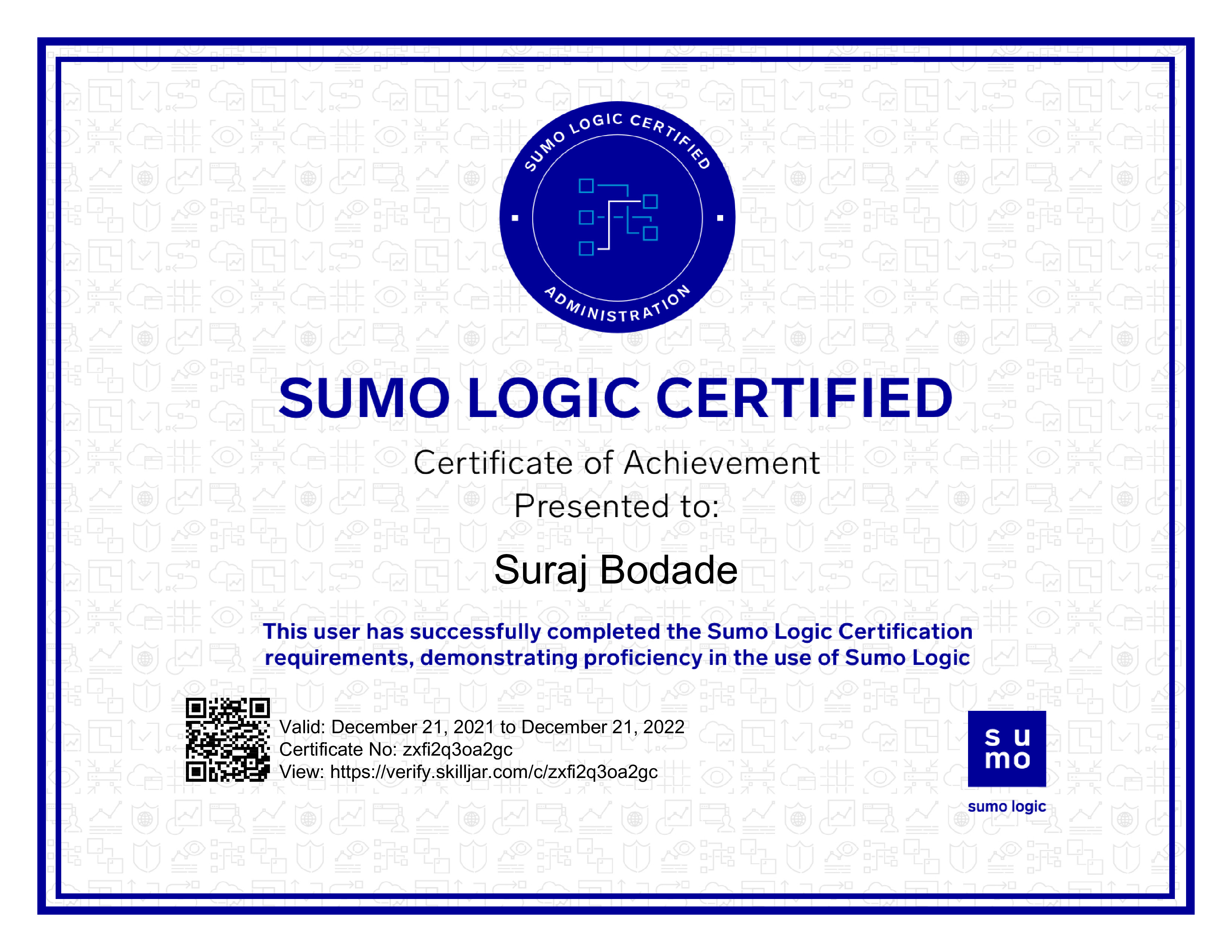 SUMO LOGIC CERTIFIED
ADMINISTRATION

SUMO LOGIC CERTIFIED

Certificate of Achievement
Presented to:

Suraj Bodade

This user has successfully completed the Sumo Logic Certification requirements, demonstrating proficiency in the use of Sumo Logic

Valid: December 21, 2021 to December 21, 2022
Certificate No: zxfi2q3oa2gc
View: https://verify.skilljar.com/c/zxfi2q3oa2gc

su
mo
sumo logic